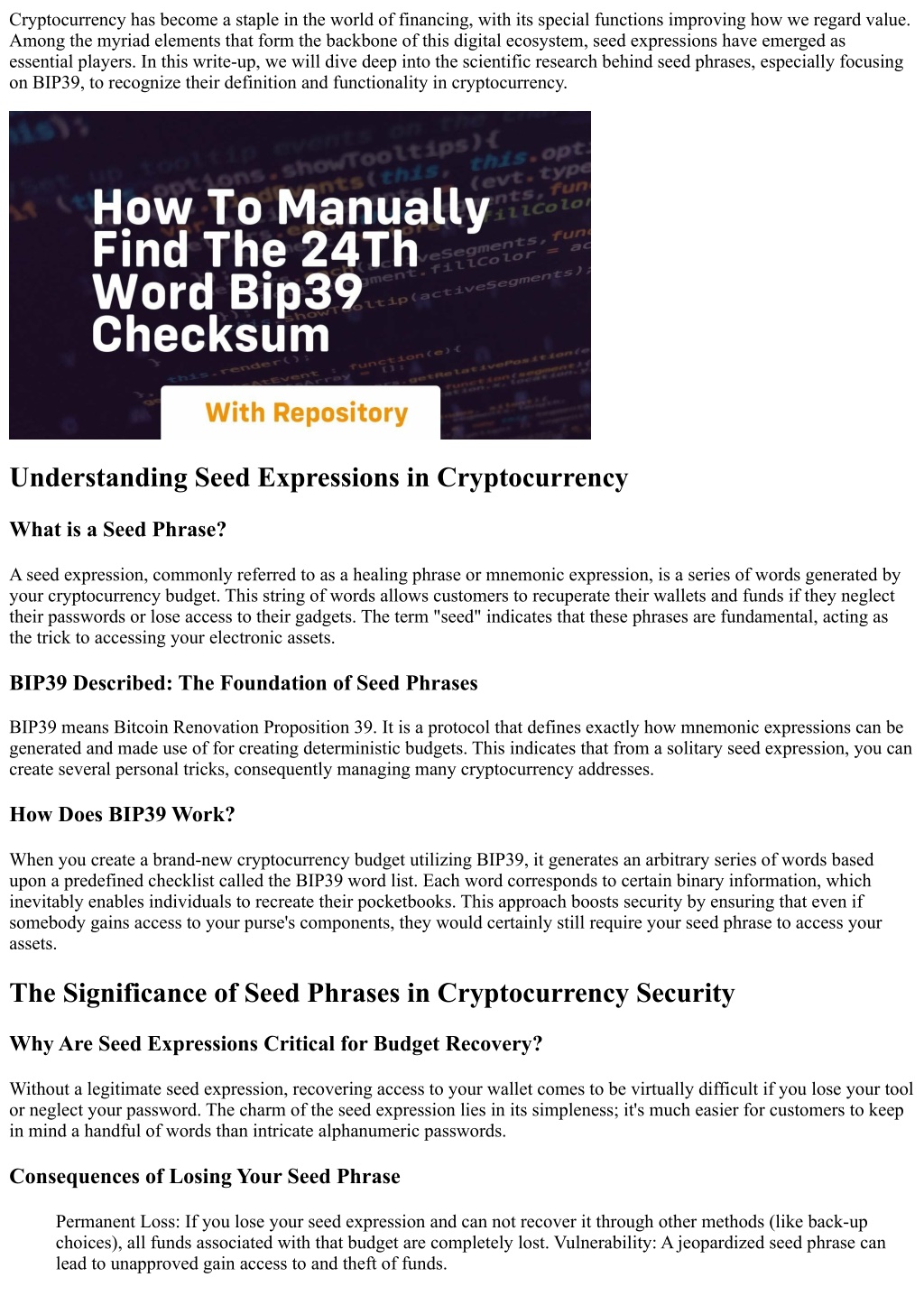 Cryptocurrency has become a staple in the world of financing, with its special functions improving how we regard value. Among the myriad elements that form the backbone of this digital ecosystem, seed expressions have emerged as essential players. In this write-up, we will dive deep into the scientific research behind seed phrases, especially focusing on BIP39, to recognize their definition and functionality in cryptocurrency.

How To Manually Find The 24Th Word Bip39 Checksum

With Repository

Understanding Seed Expressions in Cryptocurrency

What is a Seed Phrase?

A seed expression, commonly referred to as a healing phrase or mnemonic expression, is a series of words generated by your cryptocurrency budget. This string of words allows customers to recuperate their wallets and funds if they neglect their passwords or lose access to their gadgets. The term "seed" indicates that these phrases are fundamental, acting as the trick to accessing your electronic assets.

BIP39 Described: The Foundation of Seed Phrases

BIP39 means Bitcoin Renovation Proposition 39. It is a protocol that defines exactly how mnemonic expressions can be generated and made use of for creating deterministic budgets. This indicates that from a solitary seed expression, you can create several personal tricks, consequently managing many cryptocurrency addresses.

How Does BIP39 Work?

When you create a brand-new cryptocurrency budget utilizing BIP39, it generates an arbitrary series of words based upon a predefined checklist called the BIP39 word list. Each word corresponds to certain binary information, which inevitably enables individuals to recreate their pocketbooks. This approach boosts security by ensuring that even if somebody gains access to your purse's components, they would certainly still require your seed phrase to access your assets.

The Significance of Seed Phrases in Cryptocurrency Security

Why Are Seed Expressions Critical for Budget Recovery?

Without a legitimate seed expression, recovering access to your wallet comes to be virtually difficult if you lose your tool or neglect your password. The charm of the seed expression lies in its simpleness; it's much easier for customers to keep in mind a handful of words than intricate alphanumeric passwords.

Consequences of Losing Your Seed Phrase

Permanent Loss: If you lose your seed expression and can not recover it through other methods (like back-up choices), all funds associated with that budget are completely lost. Vulnerability: A jeopardized seed phrase can lead to unapproved gain access to and theft of funds.